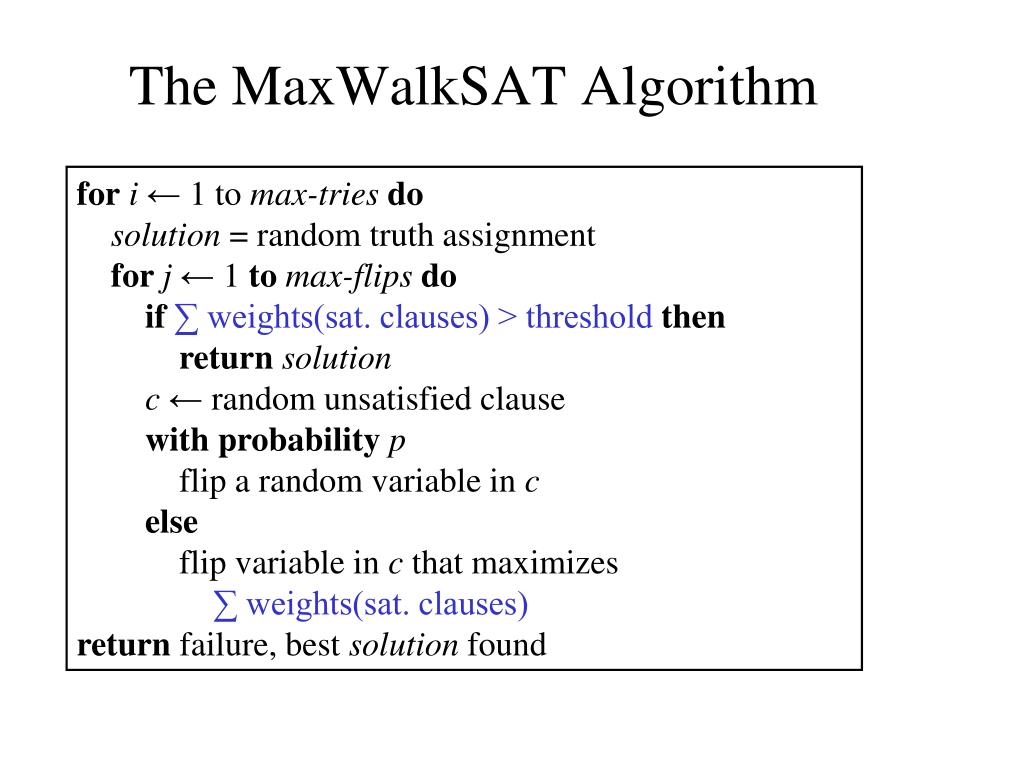 The MaxWalkSAT Algorithm

for $i \leftarrow 1$ to max-tries do
solution = random truth assignment
for $j \leftarrow 1$ to max-flips do
if $\sum$ weights(sat. clauses) > threshold then
return solution
$c \leftarrow$ random unsatisfied clause
with probability $p$
flip a random variable in $c$
else
flip variable in $c$ that maximizes
$\sum$ weights(sat. clauses)
return failure, best solution found